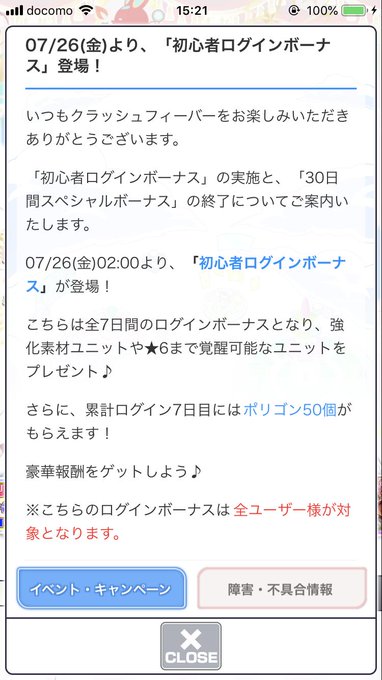 docomo 15:21 100%

07/26(金)より、「初心者ログインボーナス」登場！

いつもクラッシュフィーバーをお楽しみいただきありがとうございます。

「初心者ログインボーナス」の実施と、「30日間スペシャルボーナス」の終了についてご案内いたします。

07/26(金)02:00より、「初心者ログインボーナス」が登場！

こちらは全7日間のログインボーナスとなり、強化素材ユニットや★6まで覚醒可能なユニットをプレゼント♪

さらに、累計ログイン7日目にはポリゴン50個がもらえます！

豪華報酬をゲットしよう♪

※こちらのログインボーナスは全ユーザー様が対象となります。

イベント・キャンペーン

障害・不具合情報

CLOSE